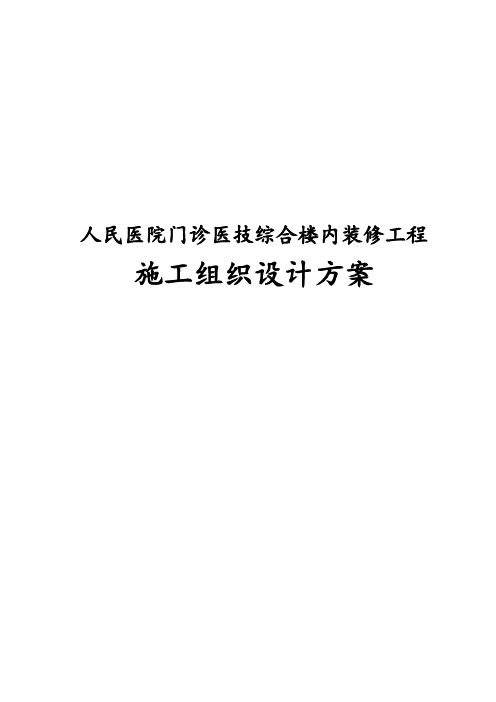 人民医院门诊医技综合楼内装修工程

施工组织设计方案